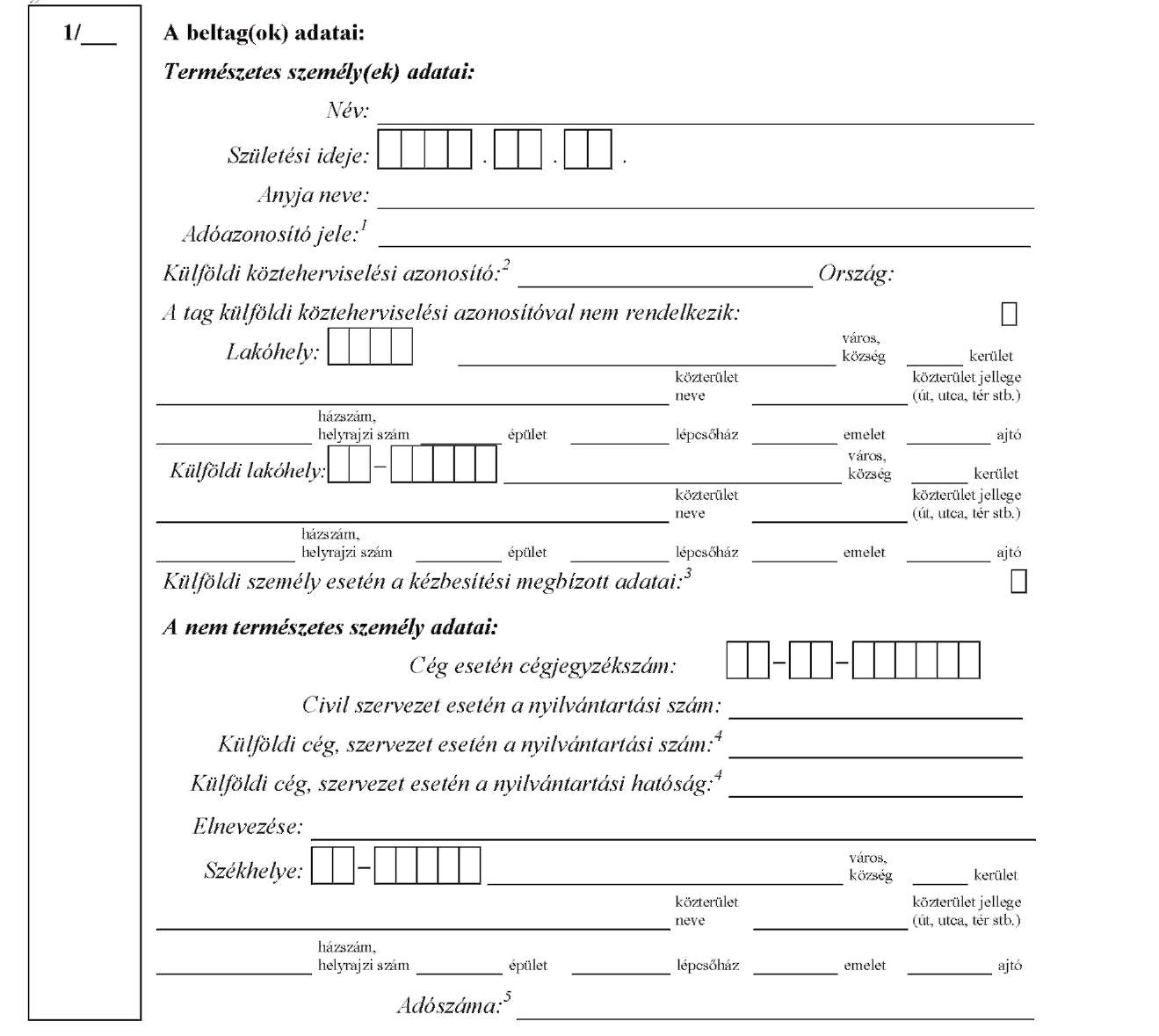 1/___

A beltag(ok) adatai:

Természetes személy(ek) adatai:

Név:

Születési ideje: . . .

Anyja neve:

Adóazonosító jele:$^1$

Külföldi közteherviselési azonosító:$^2$ Ország:

A tag külföldi közteherviselési azonosítóval nem rendelkezik:

Lakóhely: város, község kerület

közterület neve közterület jellege (út, utca, tér stb.)

házszám, helyrajzi szám épület lépcsőház emelet ajtó

Külföldi lakóhely: – város, község kerület

közterület neve közterület jellege (út, utca, tér stb.)

házszám, helyrajzi szám épület lépcsőház emelet ajtó

Külföldi személy esetén a kézbesítési megbízott adatai:$^3$

A nem természetes személy adatai:

Cég esetén cégjegyzékszám: – –

Civil szervezet esetén a nyilvántartási szám:

Külföldi cég, szervezet esetén a nyilvántartási szám:$^4$

Külföldi cég, szervezet esetén a nyilvántartási hatóság:$^4$

Elnevezése:

Székhelye: – város, község kerület

közterület neve közterület jellege (út, utca, tér stb.)

házszám, helyrajzi szám épület lépcsőház emelet ajtó

Adószáma:$^5$